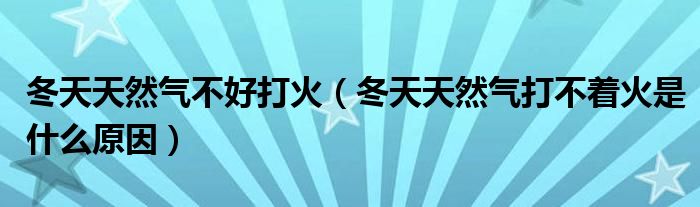 冬天天然气不好打火（冬天天然气打不着火是什么原因）